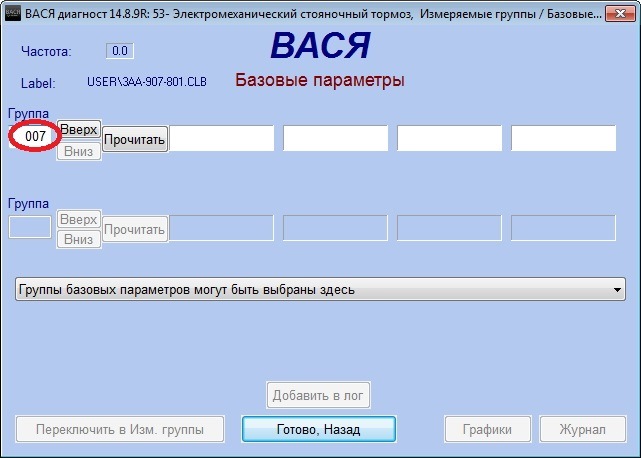 ВАСЯ диагност 14.8.9R: 53- Электромеханический стояночный тормоз, Измеряемые группы / Базовые...

Частота: 0.0

ВАСЯ

Label: USER\3AA-907-801.CLB

Базовые параметры

Группа
007
Вверх
Вниз
Прочитать

Группа
Вверх
Вниз
Прочитать

Группы базовых параметров могут быть выбраны здесь

Добавить в лог

Переключить в Изм. группы

Готово, Назад

Графики

Журнал